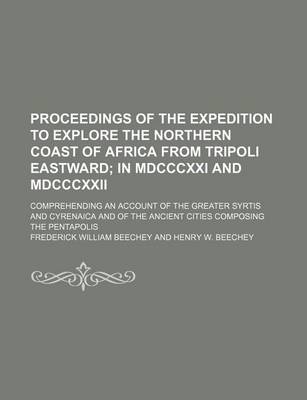 PROCEEDINGS OF THE EXPEDITION TO EXPLORE THE NORTHERN COAST OF AFRICA FROM TRIPOLI EASTWARD; IN MDCCCXXI AND MDCCCXXII

COMPREHENDING AN ACCOUNT OF THE GREATER SYRTIS AND CYRENAICA AND OF THE ANCIENT CITIES COMPOSING THE PENTAPOLIS

FREDERICK WILLIAM BEECHEY AND HENRY W. BEECHEY